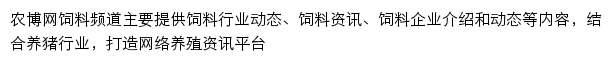 农博网饲料频道主要提供饲料行业动态、饲料资讯、饲料企业介绍和动态等内容，结合养猪行业，打造网络养殖资讯平台